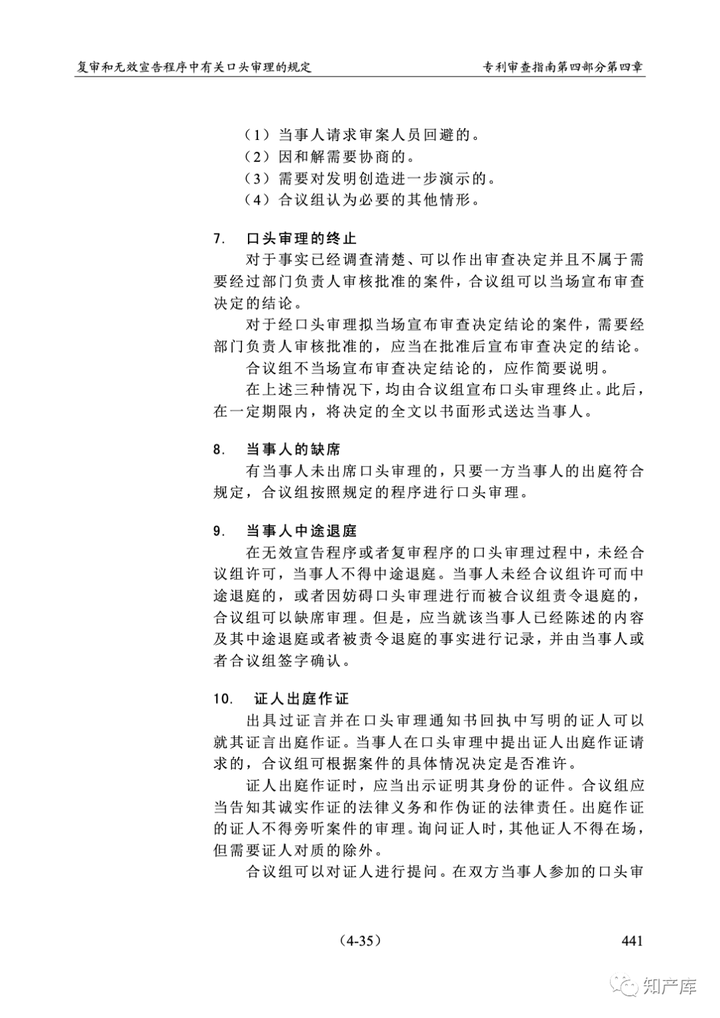 复审和无效宣告程序中有关口头审理的规定

专利审查指南第四部分第四章

（1）当事人请求审案人员回避的。
（2）因和解需要协商的。
（3）需要对发明创造进一步演示的。
（4）合议组认为必要的其他情形。

7. 口头审理的终止

对于事实已经调查清楚、可以作出审查决定并且不属于需要经过部门负责人审核批准的案件，合议组可以当场宣布审查决定的结论。

对于经口头审理拟当场宣布审查决定结论的案件，需要经部门负责人审核批准的，应当在批准后宣布审查决定的结论。

合议组不当场宣布审查决定结论的，应作简要说明。

在上述三种情况下，均由合议组宣布口头审理终止。此后，在一定期限内，将决定的全文以书面形式送达当事人。

8. 当事人的缺席

有当事人未出席口头审理的，只要一方当事人的出庭符合规定，合议组按照规定的程序进行口头审理。

9. 当事人中途退庭

在无效宣告程序或者复审程序的口头审理过程中，未经合议组许可，当事人不得中途退庭。当事人未经合议组许可而中途退庭的，或者因妨碍口头审理进行而被合议组责令退庭的，合议组可以缺席审理。但是，应当就该当事人已经陈述的内容及其中途退庭或者被责令退庭的事实进行记录，并由当事人或者合议组签字确认。

10. 证人出庭作证

出具过证言并在口头审理通知书回执中写明的证人可以就其证言出庭作证。当事人在口头审理中提出证人出庭作证请求的，合议组可根据案件的具体情况决定是否准许。

证人出庭作证时，应当出示证明其身份的证件。合议组应当告知其诚实作证的法律义务和作伪证的法律责任。出庭作证的证人不得旁听案件的审理。询问证人时，其他证人不得在场，但需要证人对质的除外。

合议组可以对证人进行提问。在双方当事人参加的口头审

（4-35）

441

知产库